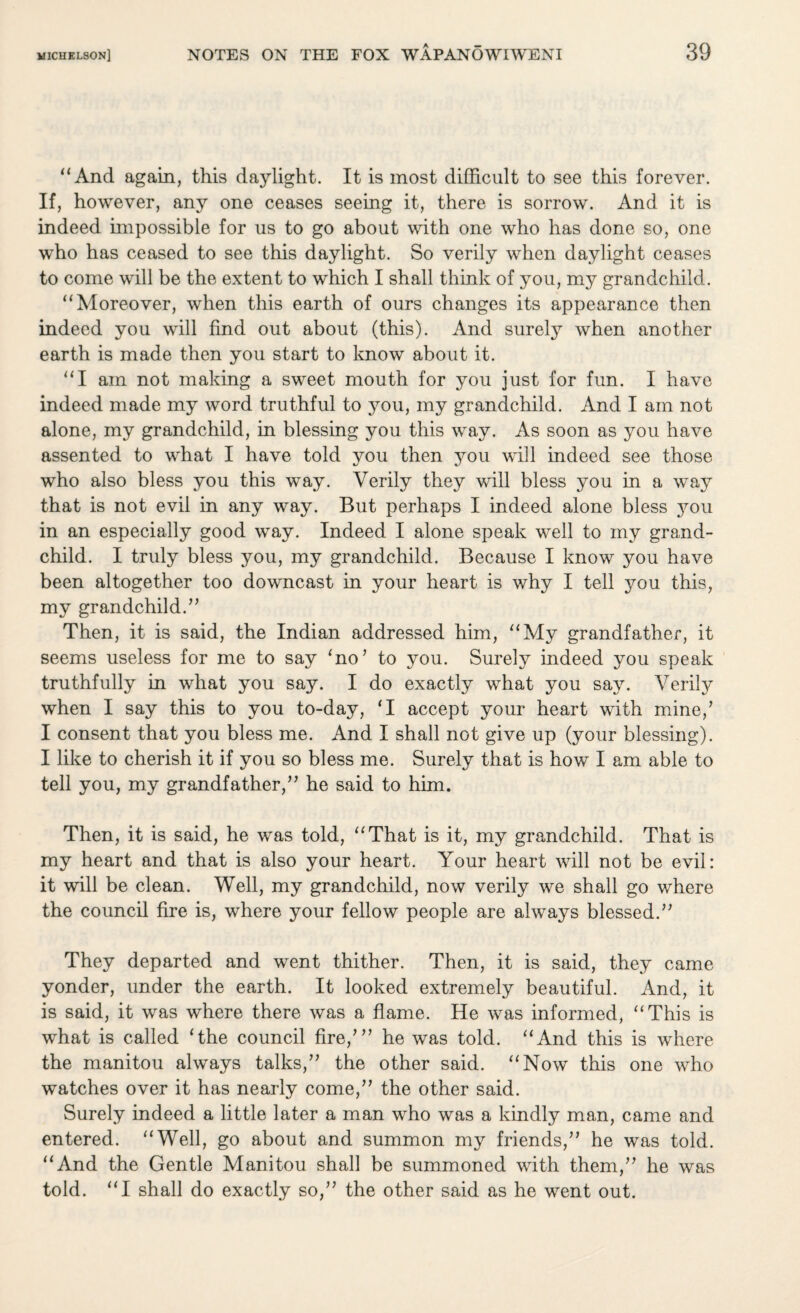 MICHELSON] NOTES ON THE FOX WÂPANŌWIWENI 39

"And again, this daylight. It is most difficult to see this forever. If, however, any one ceases seeing it, there is sorrow. And it is indeed impossible for us to go about with one who has done so, one who has ceased to see this daylight. So verily when daylight ceases to come will be the extent to which I shall think of you, my grandchild.

"Moreover, when this earth of ours changes its appearance then indeed you will find out about (this). And surely when another earth is made then you start to know about it.

"I am not making a sweet mouth for you just for fun. I have indeed made my word truthful to you, my grandchild. And I am not alone, my grandchild, in blessing you this way. As soon as you have assented to what I have told you then you will indeed see those who also bless you this way. Verily they will bless you in a way that is not evil in any way. But perhaps I indeed alone bless you in an especially good way. Indeed I alone speak well to my grandchild. I truly bless you, my grandchild. Because I know you have been altogether too downcast in your heart is why I tell you this, my grandchild."

Then, it is said, the Indian addressed him, "My grandfather, it seems useless for me to say 'no' to you. Surely indeed you speak truthfully in what you say. I do exactly what you say. Verily when I say this to you to-day, 'I accept your heart with mine,' I consent that you bless me. And I shall not give up (your blessing). I like to cherish it if you so bless me. Surely that is how I am able to tell you, my grandfather," he said to him.

Then, it is said, he was told, "That is it, my grandchild. That is my heart and that is also your heart. Your heart will not be evil: it will be clean. Well, my grandchild, now verily we shall go where the council fire is, where your fellow people are always blessed."

They departed and went thither. Then, it is said, they came yonder, under the earth. It looked extremely beautiful. And, it is said, it was where there was a flame. He was informed, "This is what is called 'the council fire,'" he was told. "And this is where the manitou always talks," the other said. "Now this one who watches over it has nearly come," the other said.

Surely indeed a little later a man who was a kindly man, came and entered. "Well, go about and summon my friends," he was told. "And the Gentle Manitou shall be summoned with them," he was told. "I shall do exactly so," the other said as he went out.